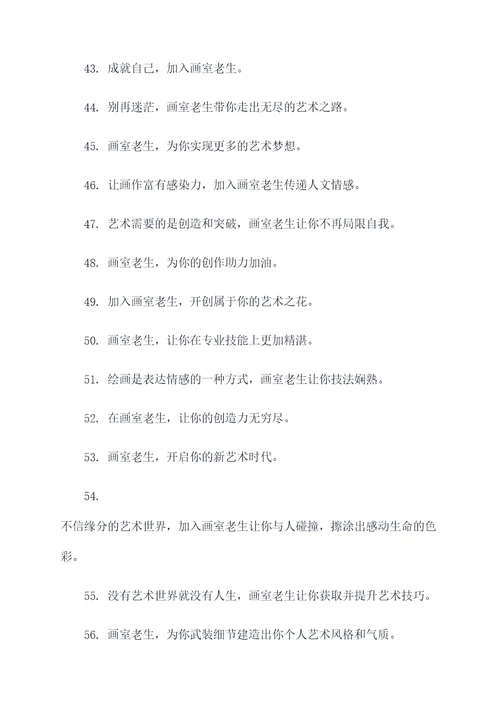 43. 成就自己，加入画室老生。

44. 别再迷茫，画室老生带你走出无尽的艺术之路。

45. 画室老生，为你实现更多的艺术梦想。

46. 让画作富有感染力，加入画室老生传递人文情感。

47. 艺术需要的是创造和突破，画室老生让你不再局限自我。

48. 画室老生，为你的创作助力加油。

49. 加入画室老生，开创属于你的艺术之花。

50. 画室老生，让你在专业技能上更加精湛。

51. 绘画是表达情感的一种方式，画室老生让你技法娴熟。

52. 在画室老生，让你的创造力无穷尽。

53. 画室老生，开启你的新艺术时代。

54.

不信缘分的艺术世界，加入画室老生让你与人碰撞，擦涂出感动生命的色彩。

55. 没有艺术世界就没有人生，画室老生让你获取并提升艺术技巧。

56. 画室老生，为你武装细节建造出你个人艺术风格和气质。